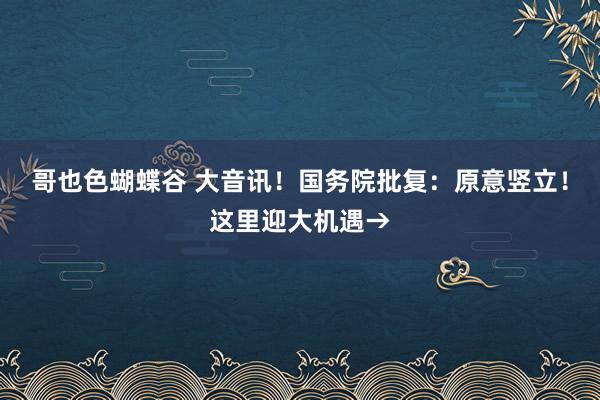 哥也色蝴蝶谷 大音讯！国务院批复：原意竖立！这里迎大机遇→